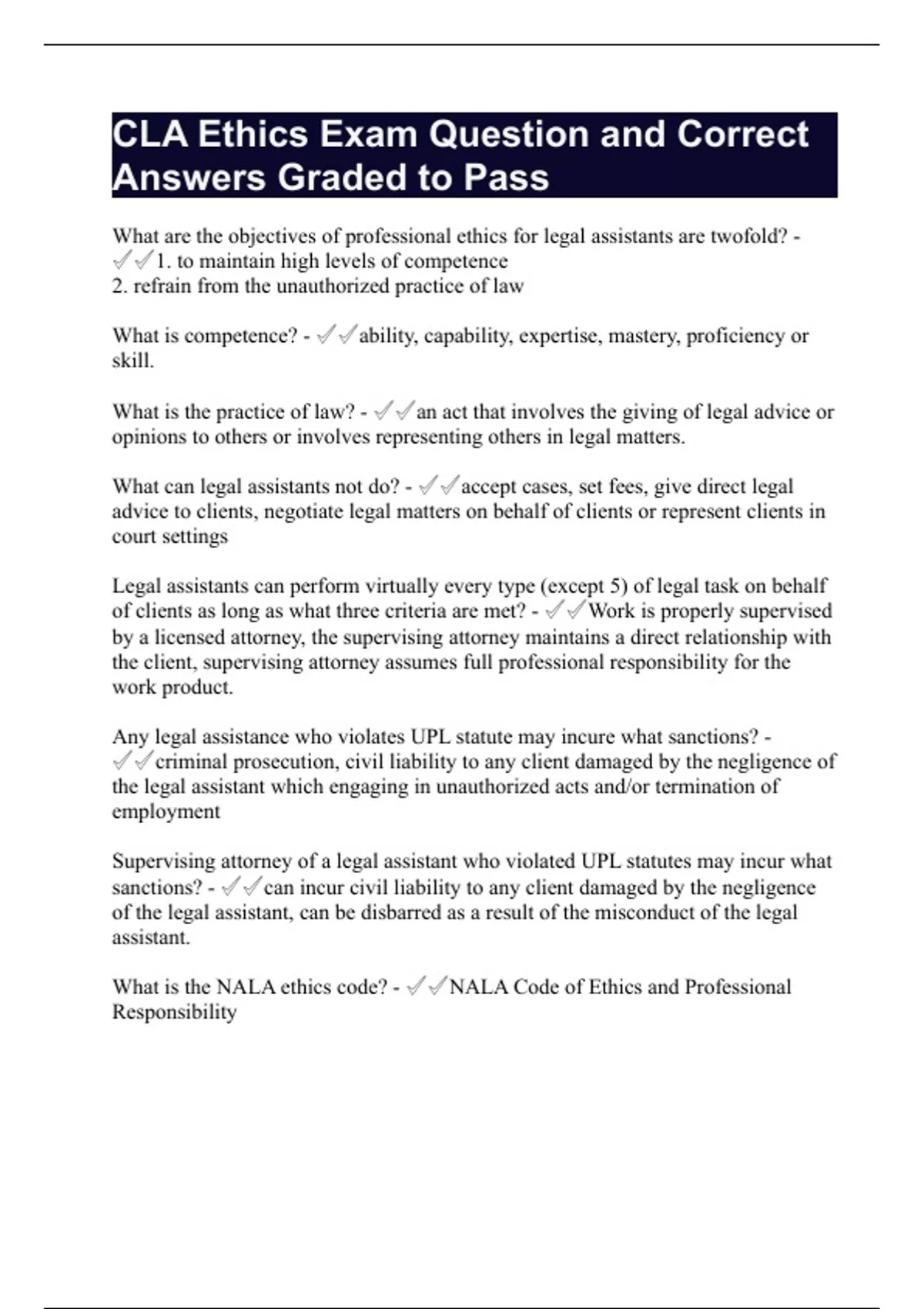 CLA Ethics Exam Question and Correct Answers Graded to Pass

What are the objectives of professional ethics for legal assistants are twofold? - ✓✓1. to maintain high levels of competence
2. refrain from the unauthorized practice of law

What is competence? - ✓✓ability, capability, expertise, mastery, proficiency or skill.

What is the practice of law? - ✓✓an act that involves the giving of legal advice or opinions to others or involves representing others in legal matters.

What can legal assistants not do? - ✓✓accept cases, set fees, give direct legal advice to clients, negotiate legal matters on behalf of clients or represent clients in court settings

Legal assistants can perform virtually every type (except 5) of legal task on behalf of clients as long as what three criteria are met? - ✓✓Work is properly supervised by a licensed attorney, the supervising attorney maintains a direct relationship with the client, supervising attorney assumes full professional responsibility for the work product.

Any legal assistance who violates UPL statute may incure what sanctions? - ✓✓criminal prosecution, civil liability to any client damaged by the negligence of the legal assistant which engaging in unauthorized acts and/or termination of employment

Supervising attorney of a legal assistant who violated UPL statutes may incur what sanctions? - ✓✓can incur civil liability to any client damaged by the negligence of the legal assistant, can be disbarred as a result of the misconduct of the legal assistant.

What is the NALA ethics code? - ✓✓NALA Code of Ethics and Professional Responsibility